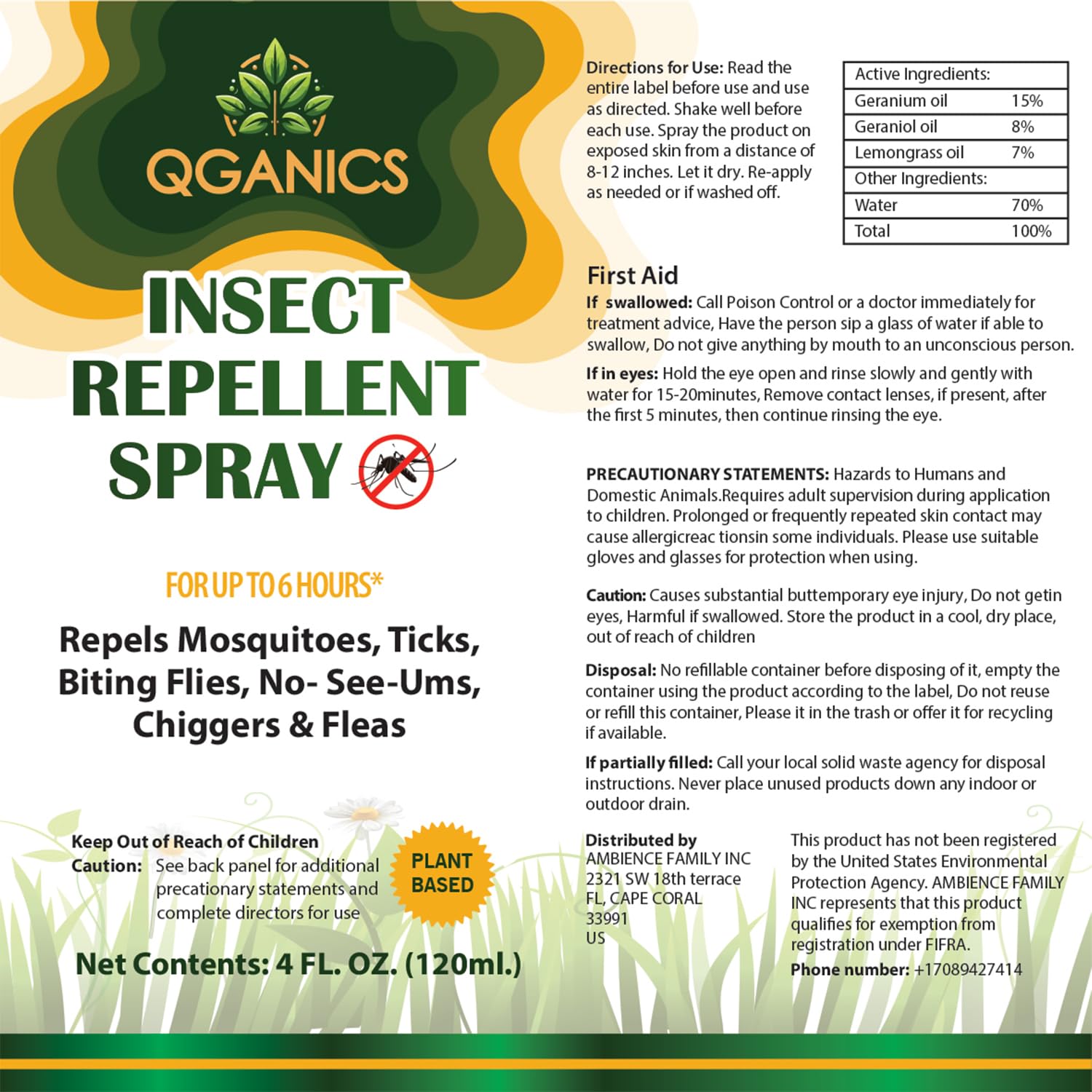 QGANICS

INSECT REPELLENT SPRAY

FOR UP TO 6 HOURS*

Repels Mosquitoes, Ticks, Biting Flies, No- See-Ums, Chiggers & Fleas

Keep Out of Reach of Children
Caution: See back panel for additional precationary statements and complete directors for use

PLANT BASED

Net Contents: 4 FL. OZ. (120ml.)

Directions for Use: Read the entire label before use and use as directed. Shake well before each use. Spray the product on exposed skin from a distance of 8-12 inches. Let it dry. Re-apply as needed or if washed off.

| Active Ingredients: | |
|---|---|
| Geranium oil | 15% |
| Geraniol oil | 8% |
| Lemongrass oil | 7% |
| Other Ingredients: | |
| Water | 70% |
| Total | 100% |

First Aid
If swallowed: Call Poison Control or a doctor immediately for treatment advice, Have the person sip a glass of water if able to swallow, Do not give anything by mouth to an unconscious person.

If in eyes: Hold the eye open and rinse slowly and gently with water for 15-20minutes, Remove contact lenses, if present, after the first 5 minutes, then continue rinsing the eye.

PRECAUTIONARY STATEMENTS: Hazards to Humans and Domestic Animals.Requires adult supervision during application to children. Prolonged or frequently repeated skin contact may cause allergicreac tionsin some individuals. Please use suitable gloves and glasses for protection when using.

Caution: Causes substantial buttemporary eye injury, Do not getin eyes, Harmful if swallowed. Store the product in a cool, dry place, out of reach of children

Disposal: No refillable container before disposing of it, empty the container using the product according to the label, Do not reuse or refill this container, Please it in the trash or offer it for recycling if available.

If partially filled: Call your local solid waste agency for disposal instructions. Never place unused products down any indoor or outdoor drain.

Distributed by
AMBIENCE FAMILY INC
2321 SW 18th terrace
FL, CAPE CORAL
33991
US

This product has not been registered by the United States Environmental Protection Agency. AMBIENCE FAMILY INC represents that this product qualifies for exemption from registration under FIFRA.
Phone number: +17089427414